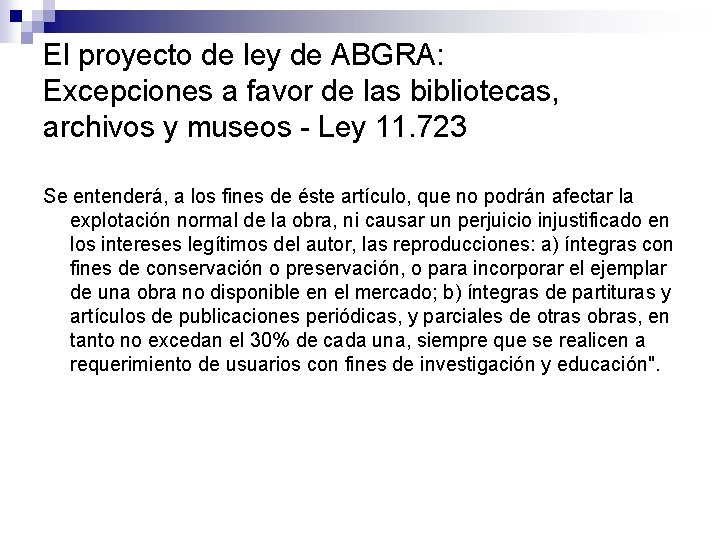 El proyecto de ley de ABGRA:
Excepciones a favor de las bibliotecas, archivos y museos - Ley 11.723

Se entenderá, a los fines de éste artículo, que no podrán afectar la explotación normal de la obra, ni causar un perjuicio injustificado en los intereses legítimos del autor, las reproducciones: a) íntegras con fines de conservación o preservación, o para incorporar el ejemplar de una obra no disponible en el mercado; b) íntegras de partituras y artículos de publicaciones periódicas, y parciales de otras obras, en tanto no excedan el 30% de cada una, siempre que se realicen a requerimiento de usuarios con fines de investigación y educación".